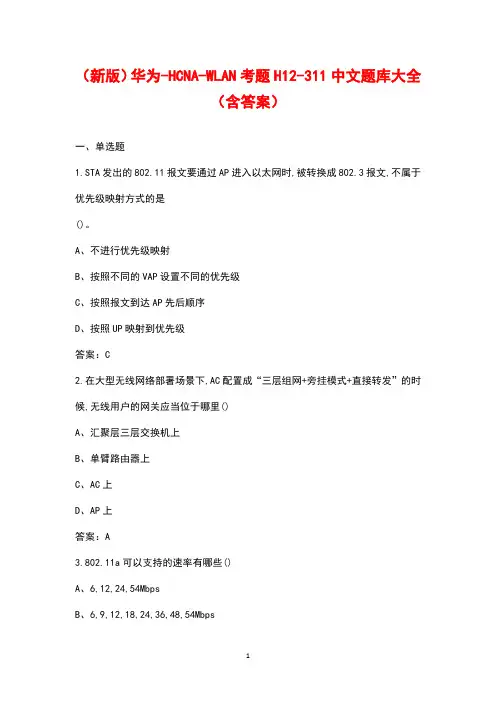 （新版）华为-HCNA-WLAN 考题 H12-311 中文题库大全（含答案）

一、单选题

1.STA 发出的 802.11 报文要通过 AP 进入以太网时,被转换成 802.3 报文,不属于优先级映射方式的是
()。

A、不进行优先级映射

B、按照不同的 VAP 设置不同的优先级

C、按照报文到达 AP 先后顺序

D、按照 UP 映射到优先级

答案：C

2.在大型无线网络部署场景下,AC 配置成“三层组网+旁挂模式+直接转发”的时候,无线用户的网关应当位于哪里()

A、汇聚层三层交换机上

B、单臂路由器上

C、AC 上

D、AP 上

答案：A

3.802.11a 可以支持的速率有哪些()

A、6,12,24,54Mbps

B、6,9,12,18,24,36,48,54Mbps

1